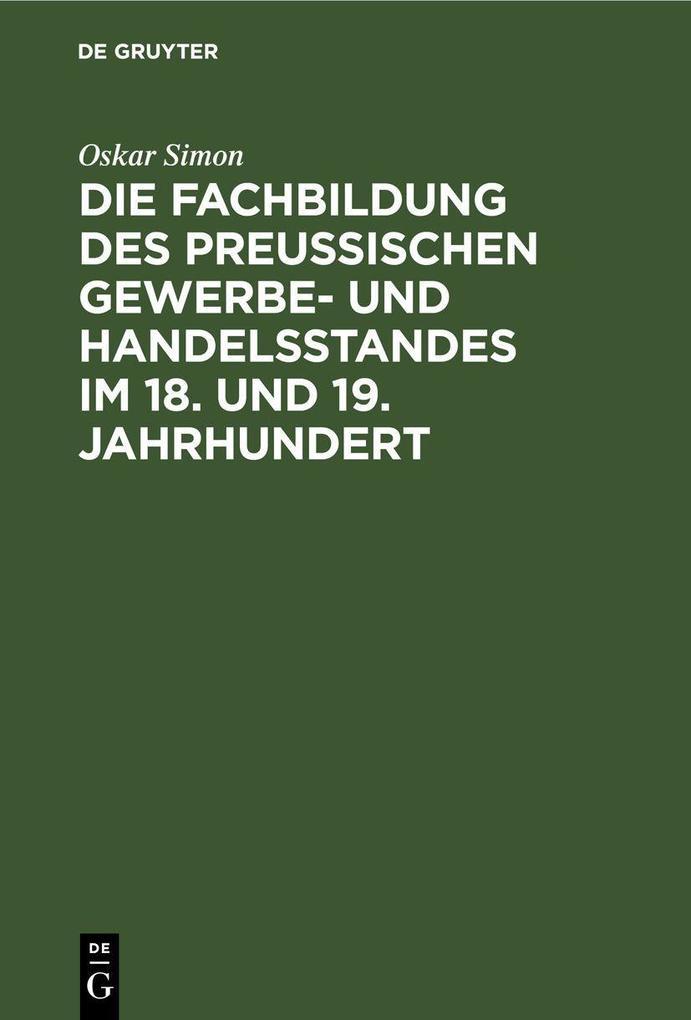 DE GRUYTER

Oskar Simon

DIE FACHBILDUNG DES PREUSSISCHEN GEWERBE- UND HANDELSSTANDES IM 18. UND 19. JAHRHUNDERT

DE
G